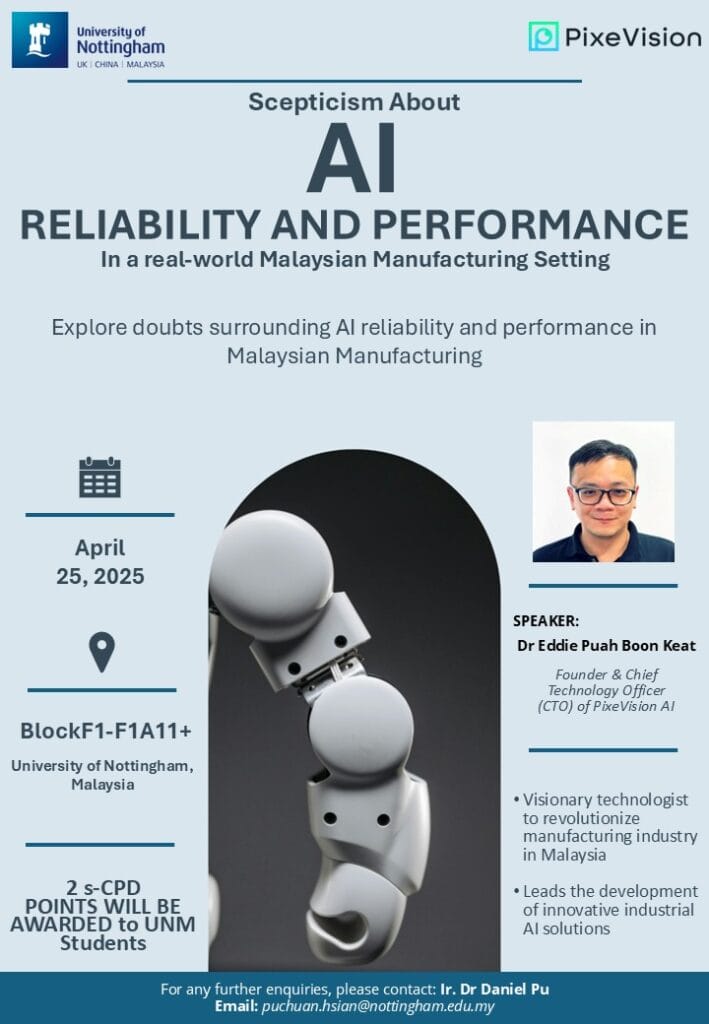 University of Nottingham
UK | CHINA | MALAYSIA

PixeVision

Scepticism About
AI
RELIABILITY AND PERFORMANCE
In a real-world Malaysian Manufacturing Setting

Explore doubts surrounding AI reliability and performance in Malaysian Manufacturing

April 25, 2025

BlockF1-F1A11+
University of Nottingham, Malaysia

2 s-CPD POINTS WILL BE AWARDED to UNM Students

SPEAKER:
Dr Eddie Puah Boon Keat

Founder & Chief Technology Officer (CTO) of PixeVision AI

• Visionary technologist to revolutionize manufacturing industry in Malaysia

• Leads the development of innovative industrial AI solutions

For any further enquiries, please contact: Ir. Dr Daniel Pu
Email: puchuan.hsian@nottingham.edu.my